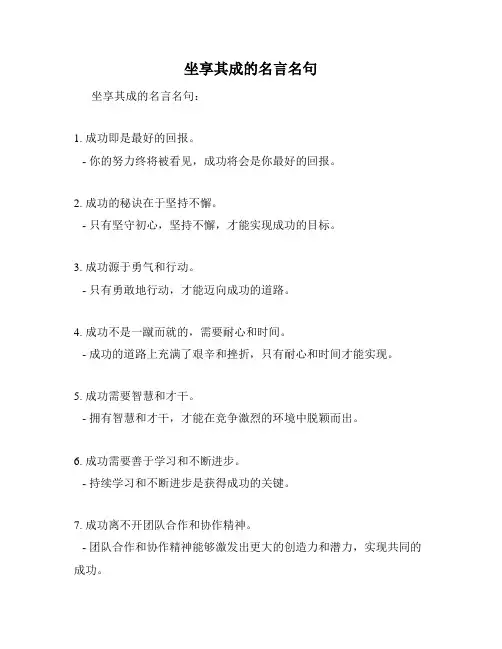 坐享其成的名言名句

坐享其成的名言名句：

1. 成功即是最好的回报。
- 你的努力终将被看见，成功将会是你最好的回报。

2. 成功的秘诀在于坚持不懈。
- 只有坚守初心，坚持不懈，才能实现成功的目标。

3. 成功源于勇气和行动。
- 只有勇敢地行动，才能迈向成功的道路。

4. 成功不是一蹴而就的，需要耐心和时间。
- 成功的道路上充满了艰辛和挫折，只有耐心和时间才能实现。

5. 成功需要智慧和才干。
- 拥有智慧和才干，才能在竞争激烈的环境中脱颖而出。

6. 成功需要善于学习和不断进步。
- 持续学习和不断进步是获得成功的关键。

7. 成功离不开团队合作和协作精神。
- 团队合作和协作精神能够激发出更大的创造力和潜力，实现共同的成功。